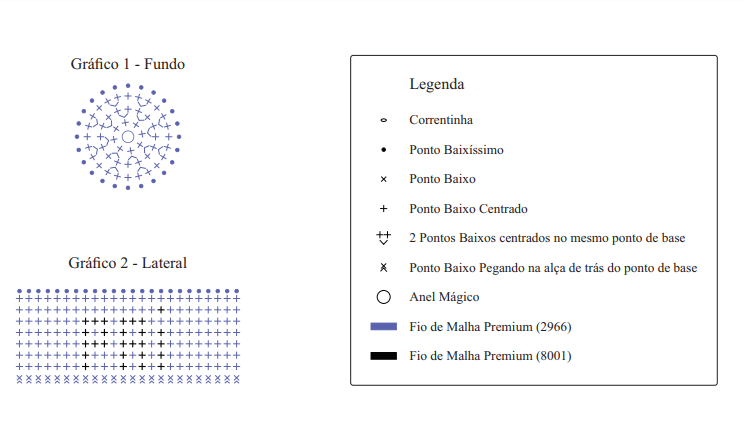 Gráfico 1 - Fundo

Gráfico 2 - Lateral

Legenda

Correntinha

Ponto Baixíssimo

Ponto Baixo

Ponto Baixo Centrado

2 Pontos Baixos centrados no mesmo ponto de base

Ponto Baixo Pegando na alça de trás do ponto de base

Anel Mágico

Fio de Malha Premium (2966)

Fio de Malha Premium (8001)